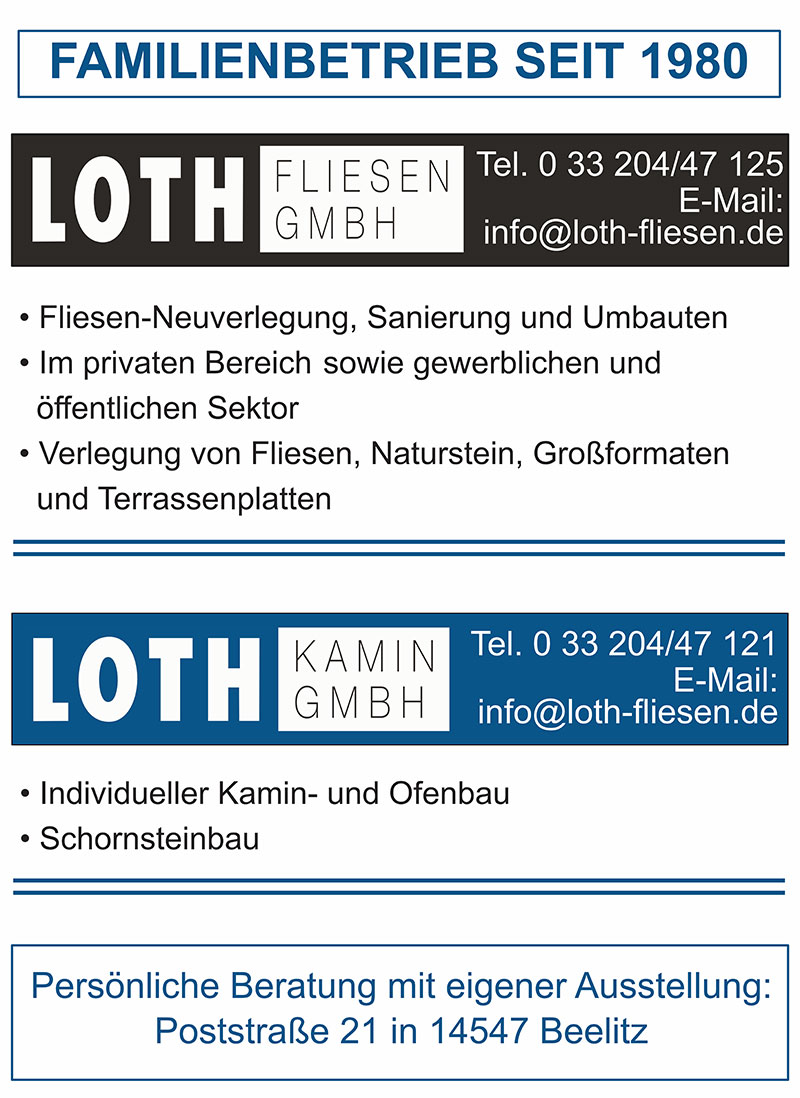 FAMILIENBETRIEB SEIT 1980

LOTH FLIESEN GMBH

Tel. 0 33 204/47 125
E-Mail:
info@loth-fliesen.de

• Fliesen-Neuverlegung, Sanierung und Umbauten
• Im privaten Bereich sowie gewerblichen und öffentlichen Sektor
• Verlegung von Fliesen, Naturstein, Großformaten und Terrassenplatten

LOTH KAMIN GMBH

Tel. 0 33 204/47 121
E-Mail:
info@loth-fliesen.de

• Individueller Kamin- und Ofenbau
• Schornsteinbau

Persönliche Beratung mit eigener Ausstellung:
Poststraße 21 in 14547 Beelitz